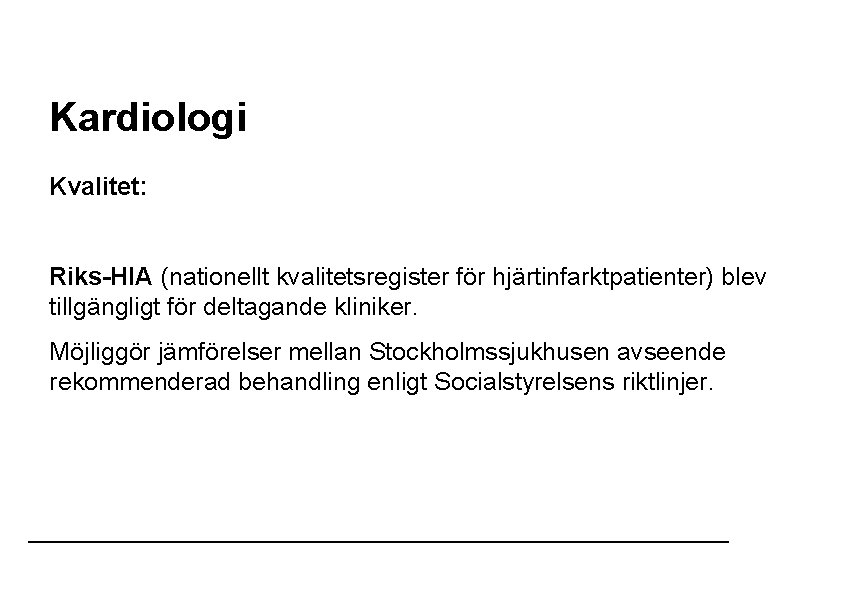 Kardiologi

Kvalitet:

Riks-HIA (nationellt kvalitetsregister för hjärtinfarktpatienter) blev tillgängligt för deltagande kliniker.

Möjliggör jämförelser mellan Stockholmssjukhusen avseende rekommenderad behandling enligt Socialstyrelsens riktlinjer.